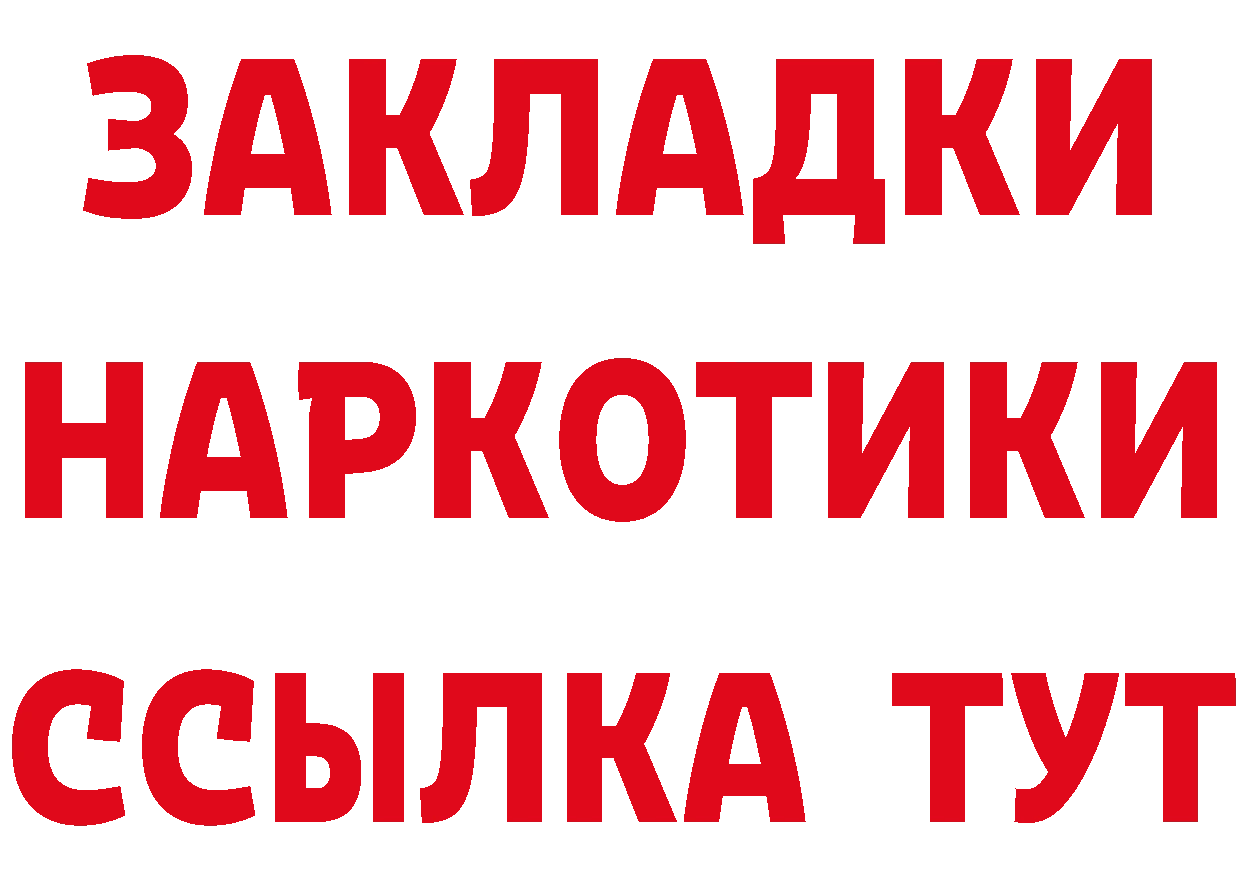 ЗАКЛАДКИ НАРКОТИКИ ССЫЛКА ТУТ